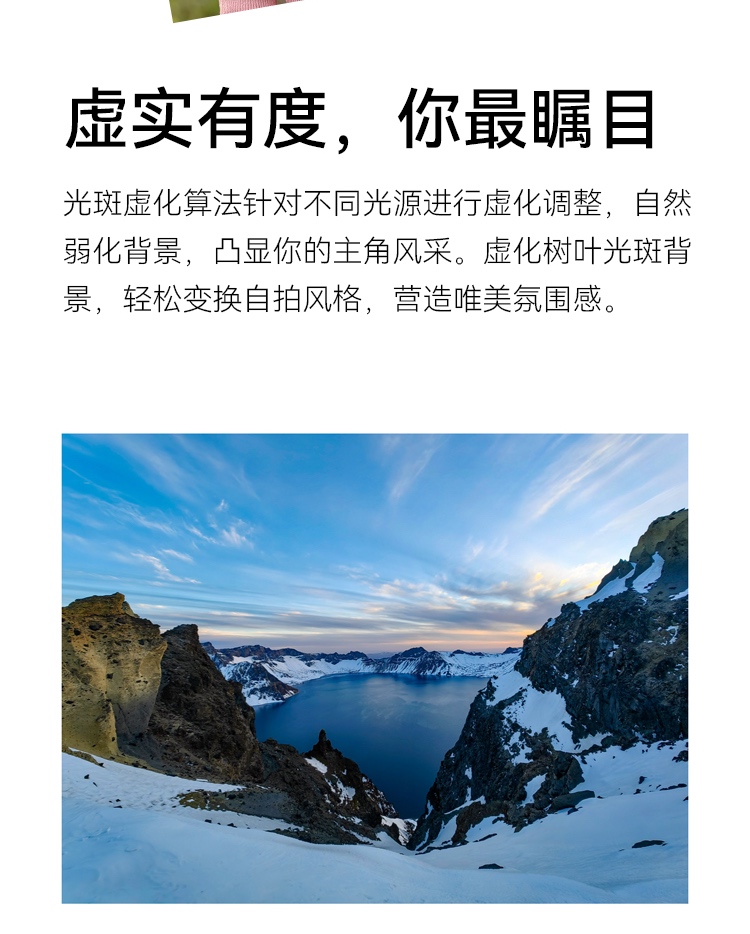 虚实有度，你最瞩目

光斑虚化算法针对不同光源进行虚化调整，自然弱化背景，凸显你的主角风采。虚化树叶光斑背景，轻松变换自拍风格，营造唯美氛围感。